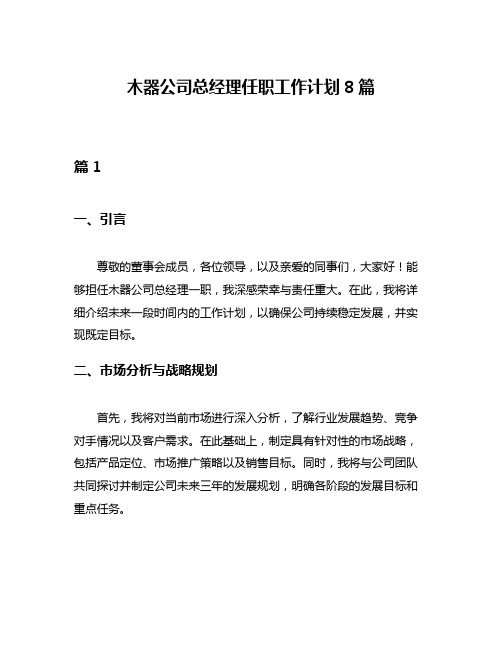 木器公司总经理任职工作计划 8 篇

篇 1

一、引言

尊敬的董事会成员，各位领导，以及亲爱的同事们，大家好！能够担任木器公司总经理一职，我深感荣幸与责任重大。在此，我将详细介绍未来一段时间内的工作计划，以确保公司持续稳定发展，并实现既定目标。

二、市场分析与战略规划

首先，我将对当前市场进行深入分析，了解行业发展趋势、竞争对手情况以及客户需求。在此基础上，制定具有针对性的市场战略，包括产品定位、市场推广策略以及销售目标。同时，我将与公司团队共同探讨并制定公司未来三年的发展规划，明确各阶段的发展目标和重点任务。